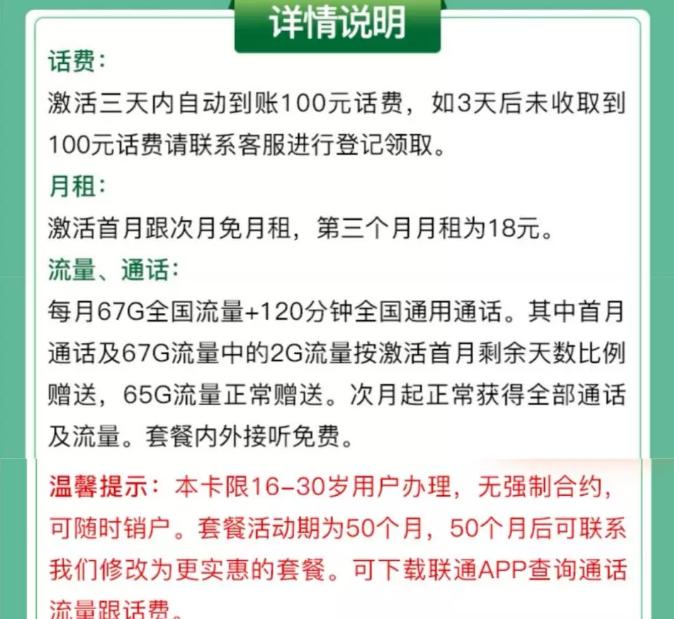 详情说明

话费：
激活三天内自动到账100元话费，如3天后未收取到100元话费请联系客服进行登记领取。

月租：
激活首月跟次月免月租，第三个月月租为18元。

流量、通话：
每月67G全国流量+120分钟全国通用通话。其中首月通话及67G流量中的2G流量按激活首月剩余天数比例赠送，65G流量正常赠送。次月起正常获得全部通话及流量。套餐内外接听免费。

温馨提示：本卡限16-30岁用户办理，无强制合约，可随时销户。套餐活动期为50个月，50个月后可联系我们修改为更实惠的套餐。可下载联通APP查询通话流量跟话费。